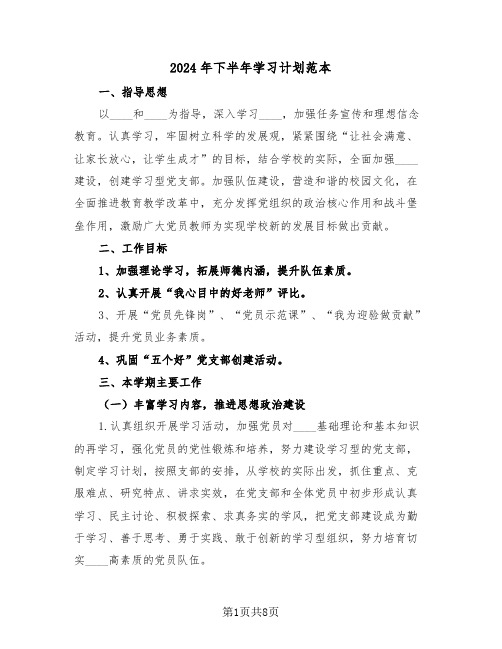 2024年下半年学习计划范本

一、指导思想

以____和____为指导，深入学习____，加强任务宣传和理想信念教育。认真学习，牢固树立科学的发展观，紧紧围绕“让社会满意、让家长放心，让学生成才”的目标，结合学校的实际，全面加强____建设，创建学习型党支部。加强队伍建设，营造和谐的校园文化，在全面推进教育教学改革中，充分发挥党组织的政治核心作用和战斗堡垒作用，激励广大党员教师为实现学校新的发展目标做出贡献。

二、工作目标

1、加强理论学习，拓展师德内涵，提升队伍素质。

2、认真开展“我心目中的好老师”评比。

3、开展“党员先锋岗”、“党员示范课”、“我为迎验做贡献”活动，提升党员业务素质。

4、巩固“五个好”党支部创建活动。

三、本学期主要工作

（一）丰富学习内容，推进思想政治建设

1.认真组织开展学习活动，加强党员对____基础理论和基本知识的再学习，强化党员的党性锻炼和培养，努力建设学习型的党支部，制定学习计划，按照支部的安排，从学校的实际出发，抓住重点、克服难点、研究特点、讲求实效，在党支部和全体党员中初步形成认真学习、民主讨论、积极探索、求真务实的学风，把党支部建设成为勤于学习、善于思考、勇于实践、敢于创新的学习型组织，努力培育切实____高素质的党员队伍。

第1页共8页